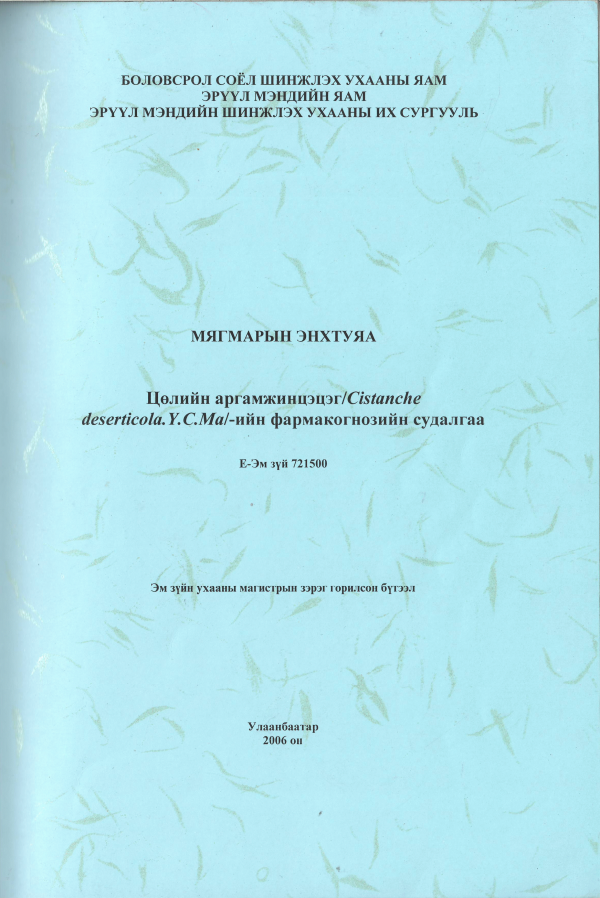 БОЛОВСРОЛ СОЁЛ ШИНЖЛЭХ УХААНЫ ЯАМ
ЭРҮҮЛ МЭНДИЙН ЯАМ
ЭРҮҮЛ МЭНДИЙН ШИНЖЛЭХ УХААНЫ ИХ СУРГУУЛЬ

МЯГМАРЫН ЭНХТУЯА

Цөлийн аргамжинцэцэг/Cistanche deserticola.Y.C.Ma/-ийн фармакогнозийн судалгаа

Е-Эм зүй 721500

Эм зүйн ухааны магистрын зэрэг горилсон бүтээл

Улаанбаатар
2006 он